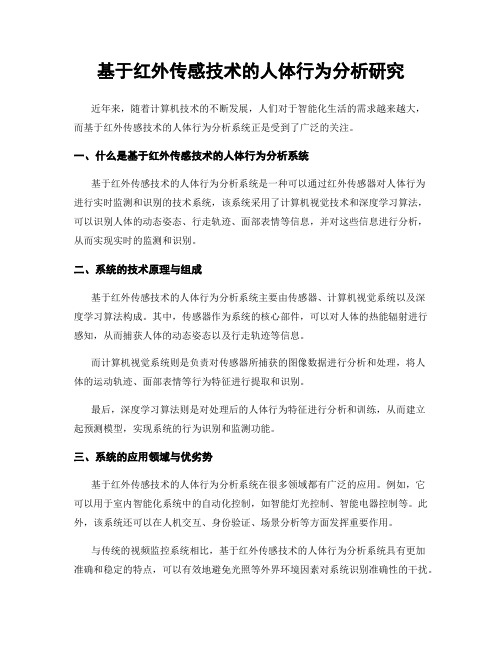 基于红外传感技术的人体行为分析研究

近年来，随着计算机技术的不断发展，人们对于智能化生活的需求越来越大，而基于红外传感技术的人体行为分析系统正是受到了广泛的关注。

一、什么是基于红外传感技术的人体行为分析系统

基于红外传感技术的人体行为分析系统是一种可以通过红外传感器对人体行为进行实时监测和识别的技术系统，该系统采用了计算机视觉技术和深度学习算法，可以识别人体的动态姿态、行走轨迹、面部表情等信息，并对这些信息进行分析，从而实现实时的监测和识别。

二、系统的技术原理与组成

基于红外传感技术的人体行为分析系统主要由传感器、计算机视觉系统以及深度学习算法构成。其中，传感器作为系统的核心部件，可以对人体的热能辐射进行感知，从而捕获人体的动态姿态以及行走轨迹等信息。

而计算机视觉系统则是负责对传感器所捕获的图像数据进行分析和处理，将人体的运动轨迹、面部表情等行为特征进行提取和识别。

最后，深度学习算法则是对处理后的人体行为特征进行分析和训练，从而建立起预测模型，实现系统的行为识别和监测功能。

三、系统的应用领域与优劣势

基于红外传感技术的人体行为分析系统在很多领域都有广泛的应用。例如，它可以用于室内智能化系统中的自动化控制，如智能灯光控制、智能电器控制等。此外，该系统还可以在人机交互、身份验证、场景分析等方面发挥重要作用。

与传统的视频监控系统相比，基于红外传感技术的人体行为分析系统具有更加准确和稳定的特点，可以有效地避免光照等外界环境因素对系统识别准确性的干扰。